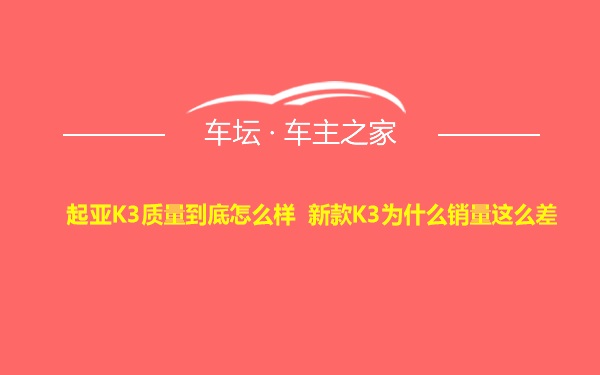 车坛 · 车主之家

起亚K3质量到底怎么样 新款K3为什么销量这么差